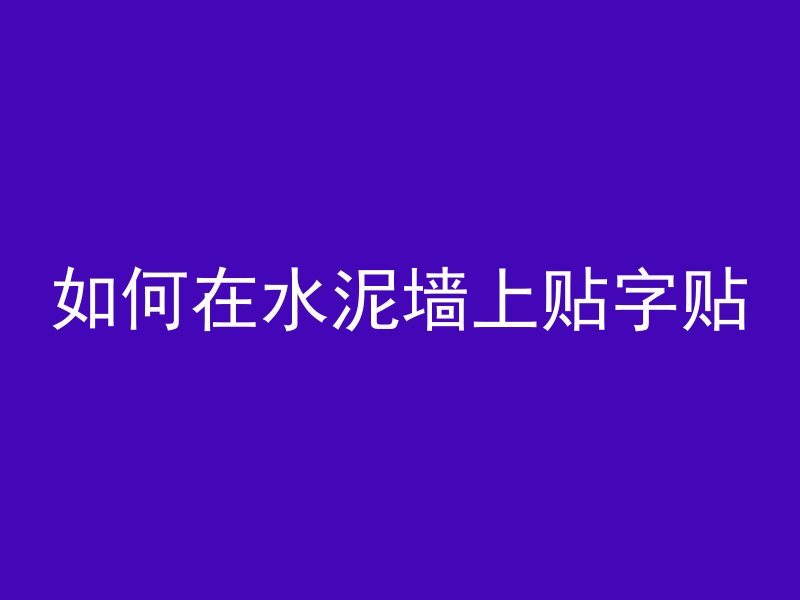 如何在水泥墙上贴字贴